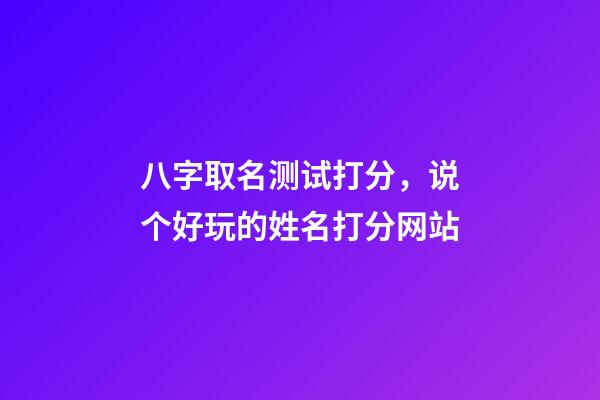 八字取名测试打分，说个好玩的姓名打分网站